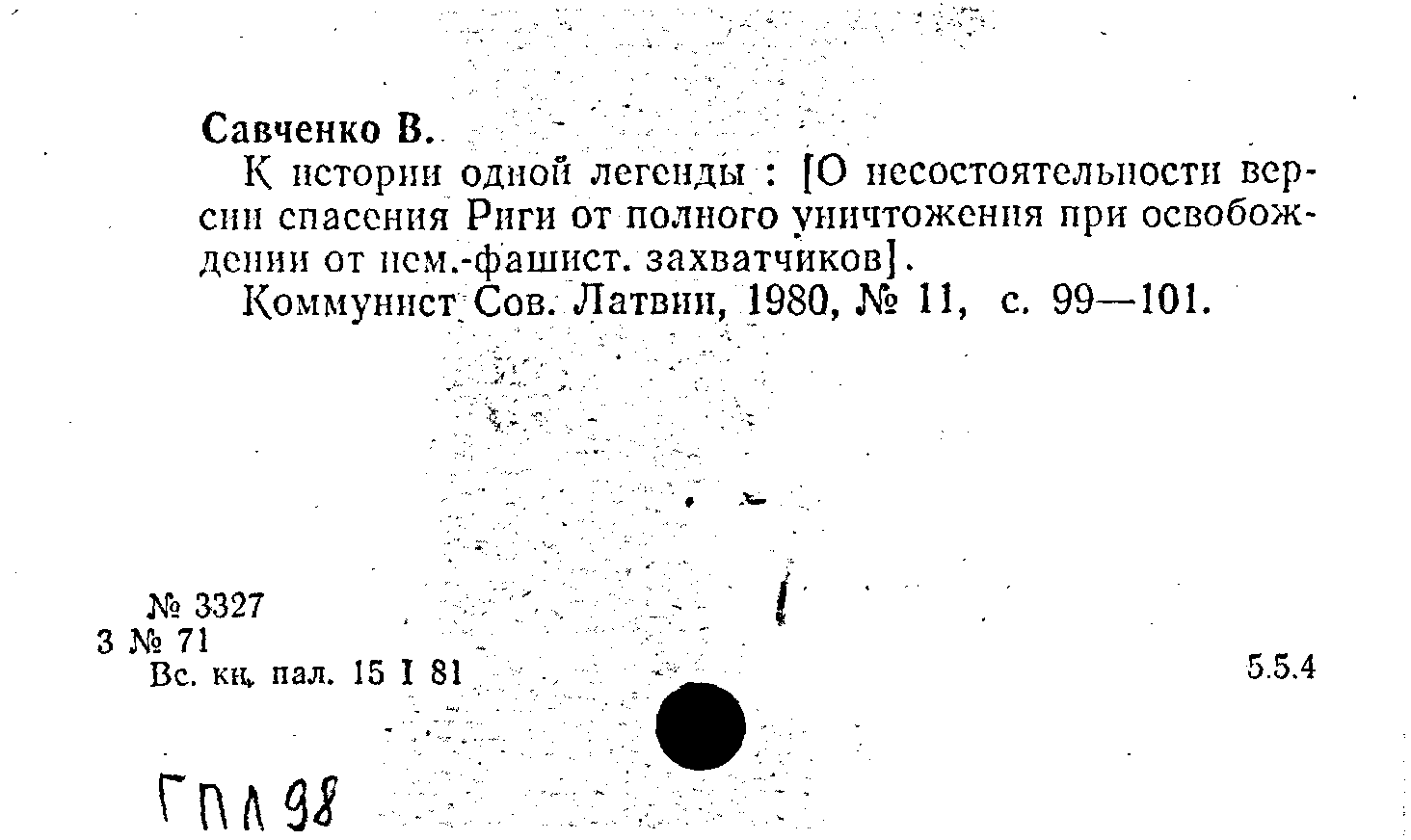 Савченко В.

К истории одной легенды : [О несостоятельности версии спасения Риги от полного уничтожения при освобождении от нем.-фашист. захватчиков].

Коммунист Сов. Латвии, 1980, № 11, с. 99—101.

№ 3327
3 № 71
Вс. кн. пал. 15 I 81

5.5.4

ГПЛ 98